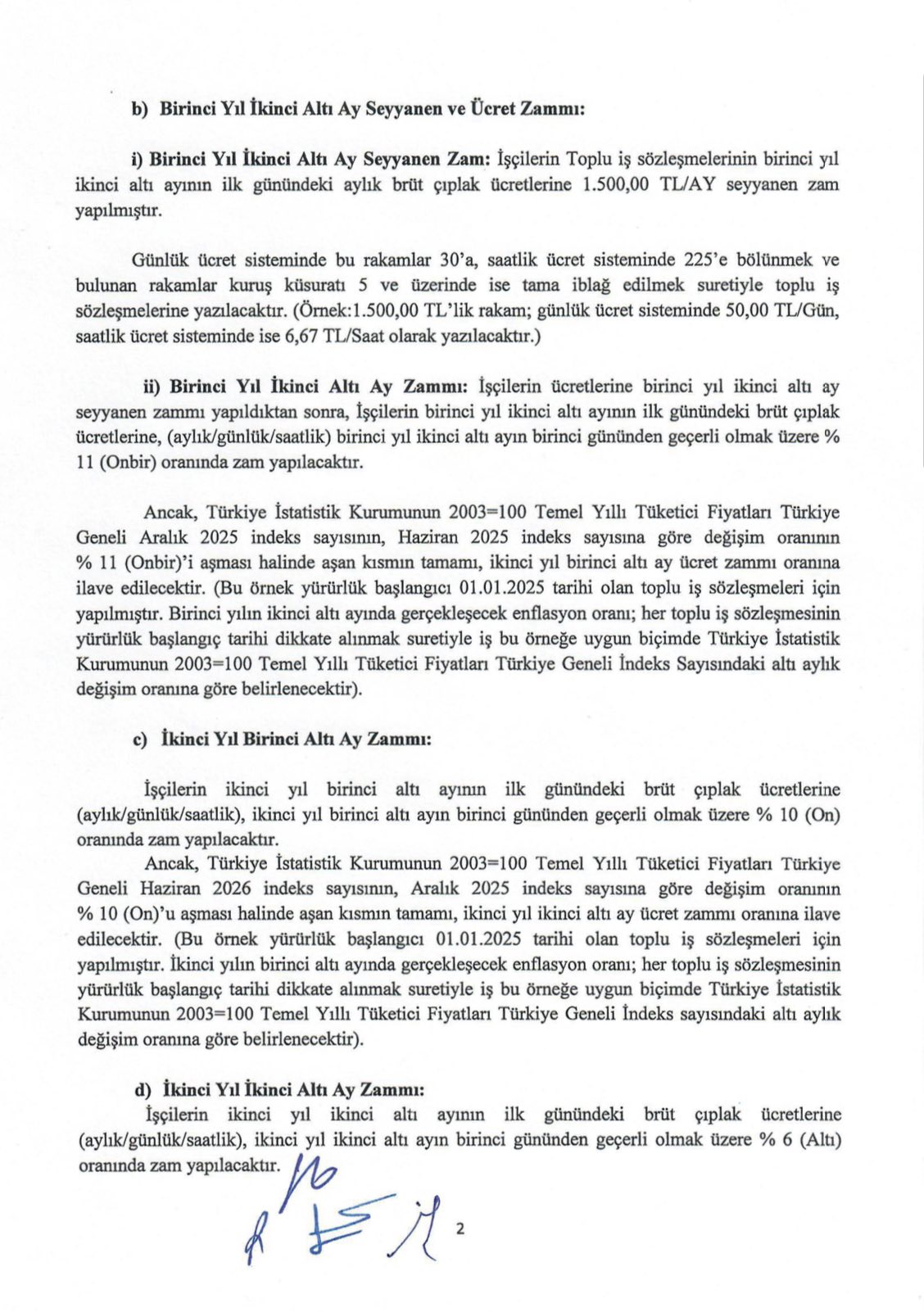 b) Birinci Yıl İkinci Altı Ay Seyyanen ve Ücret Zammı:

i) Birinci Yıl İkinci Altı Ay Seyyanen Zam: İşçilerin Toplu iş sözleşmelerinin birinci yıl ikinci altı ayının ilk günündeki aylık brüt çıplak ücretlerine 1.500,00 TL/AY seyyanen zam yapılmıştır.

Günlük ücret sisteminde bu rakamlar 30'a, saatlik ücret sisteminde 225'e bölünmek ve bulunan rakamlar kuruş küsuratı 5 ve üzerinde ise tama iblağ edilmek suretiyle toplu iş sözleşmelerine yazılacaktır. (Örnek:1.500,00 TL'lik rakam; günlük ücret sisteminde 50,00 TL/Gün, saatlik ücret sisteminde ise 6,67 TL/Saat olarak yazılacaktır.)

ii) Birinci Yıl İkinci Altı Ay Zammı: İşçilerin ücretlerine birinci yıl ikinci altı ay seyyanen zammı yapıldıktan sonra, İşçilerin birinci yıl ikinci altı ayının ilk günündeki brüt çıplak ücretlerine, (aylık/günlük/saatlik) birinci yıl ikinci altı ayın birinci gününden geçerli olmak üzere % 11 (Onbir) oranında zam yapılacaktır.

Ancak, Türkiye İstatistik Kurumunun 2003=100 Temel Yıllı Tüketici Fiyatları Türkiye Geneli Aralık 2025 indeks sayısının, Haziran 2025 indeks sayısına göre değişim oranının % 11 (Onbir)'i aşması halinde aşan kısmın tamamı, ikinci yıl birinci altı ay ücret zammı oranına ilave edilecektir. (Bu örnek yürürlük başlangıcı 01.01.2025 tarihi olan toplu iş sözleşmeleri için yapılmıştır. Birinci yılın ikinci altı ayında gerçekleşecek enflasyon oranı; her toplu iş sözleşmesinin yürürlük başlangıç tarihi dikkate alınmak suretiyle iş bu örneğe uygun biçimde Türkiye İstatistik Kurumunun 2003=100 Temel Yıllı Tüketici Fiyatları Türkiye Geneli İndeks Sayısındaki altı aylık değişim oranına göre belirlenecektir).

c) İkinci Yıl Birinci Altı Ay Zammı:

İşçilerin ikinci yıl birinci altı ayının ilk günündeki brüt çıplak ücretlerine (aylık/günlük/saatlik), ikinci yıl birinci altı ayın birinci gününden geçerli olmak üzere % 10 (On) oranında zam yapılacaktır.

Ancak, Türkiye İstatistik Kurumunun 2003=100 Temel Yıllı Tüketici Fiyatları Türkiye Geneli Haziran 2026 indeks sayısının, Aralık 2025 indeks sayısına göre değişim oranının % 10 (On)'u aşması halinde aşan kısmın tamamı, ikinci yıl ikinci altı ay ücret zammı oranına ilave edilecektir. (Bu örnek yürürlük başlangıcı 01.01.2025 tarihi olan toplu iş sözleşmeleri için yapılmıştır. İkinci yılın birinci altı ayında gerçekleşecek enflasyon oranı; her toplu iş sözleşmesinin yürürlük başlangıç tarihi dikkate alınmak suretiyle iş bu örneğe uygun biçimde Türkiye İstatistik Kurumunun 2003=100 Temel Yıllı Tüketici Fiyatları Türkiye Geneli İndeks sayısındaki altı aylık değişim oranına göre belirlenecektir).

d) İkinci Yıl İkinci Altı Ay Zammı:
İşçilerin ikinci yıl ikinci altı ayının ilk günündeki brüt çıplak ücretlerine (aylık/günlük/saatlik), ikinci yıl ikinci altı ayın birinci gününden geçerli olmak üzere % 6 (Altı) oranında zam yapılacaktır.

2